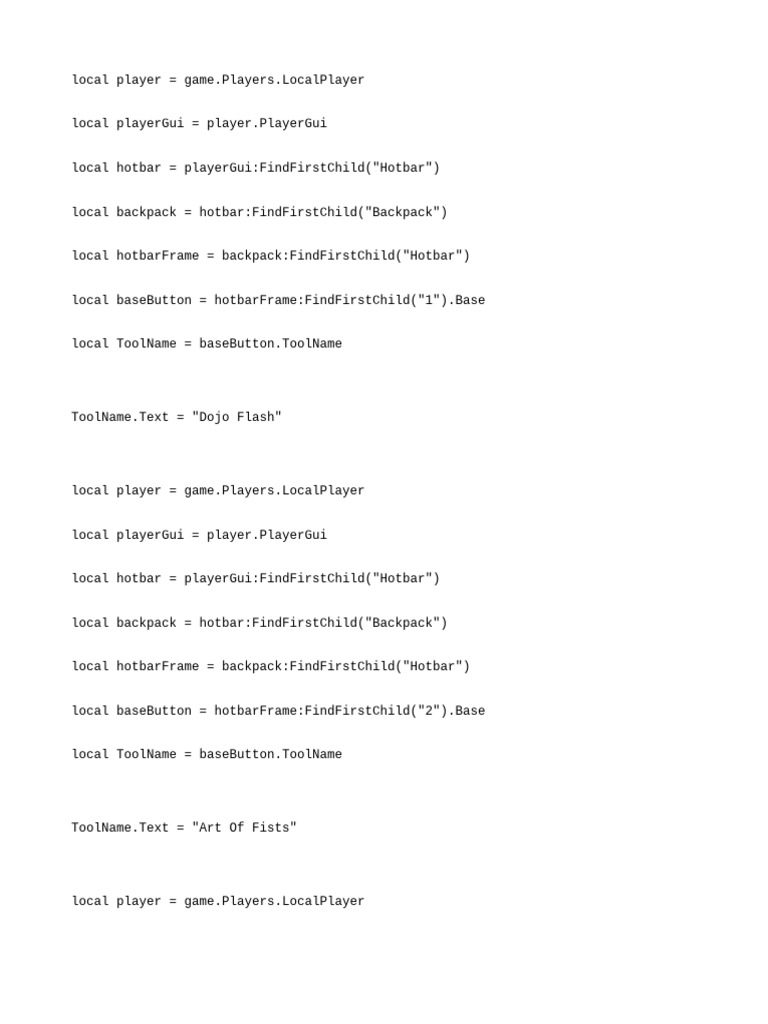 local player = game.Players.LocalPlayer

local playerGui = player.PlayerGui

local hotbar = playerGui:FindFirstChild("Hotbar")

local backpack = hotbar:FindFirstChild("Backpack")

local hotbarFrame = backpack:FindFirstChild("Hotbar")

local baseButton = hotbarFrame:FindFirstChild("1").Base

local ToolName = baseButton.ToolName

ToolName.Text = "Dojo Flash"

local player = game.Players.LocalPlayer

local playerGui = player.PlayerGui

local hotbar = playerGui:FindFirstChild("Hotbar")

local backpack = hotbar:FindFirstChild("Backpack")

local hotbarFrame = backpack:FindFirstChild("Hotbar")

local baseButton = hotbarFrame:FindFirstChild("2").Base

local ToolName = baseButton.ToolName

ToolName.Text = "Art Of Fists"

local player = game.Players.LocalPlayer